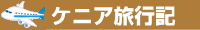 ケニア旅行記